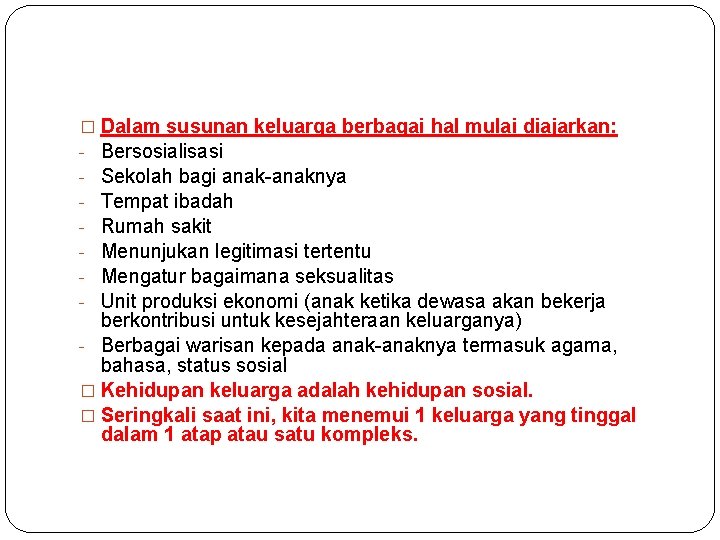 □ Dalam susunan keluarga berbagai hal mulai diajarkan:
- Bersosialisasi
- Sekolah bagi anak-anaknya
- Tempat ibadah
- Rumah sakit
- Menunjukan legitimasi tertentu
- Mengatur bagaimana seksualitas
- Unit produksi ekonomi (anak ketika dewasa akan bekerja berkontribusi untuk kesejahteraan keluarganya)
- Berbagai warisan kepada anak-anaknya termasuk agama, bahasa, status sosial
□ Kehidupan keluarga adalah kehidupan sosial.
□ Seringkali saat ini, kita menemui 1 keluarga yang tinggal dalam 1 atap atau satu kompleks.